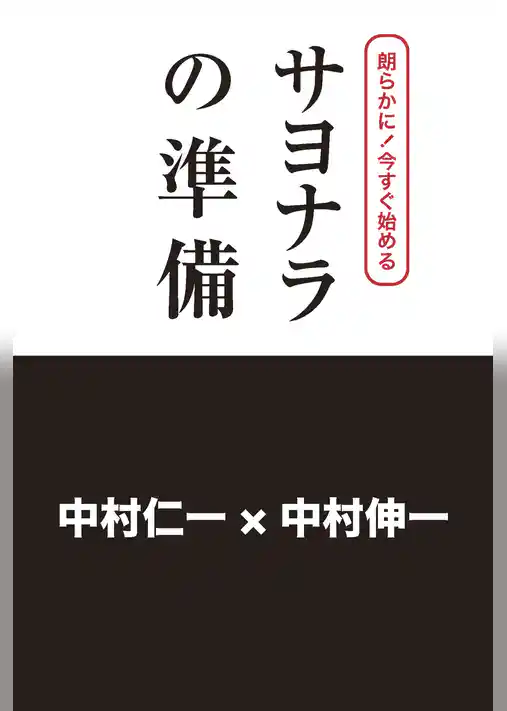 朗らかに！今すぐ始める

サヨナラの準備

中村仁一 × 中村伸一